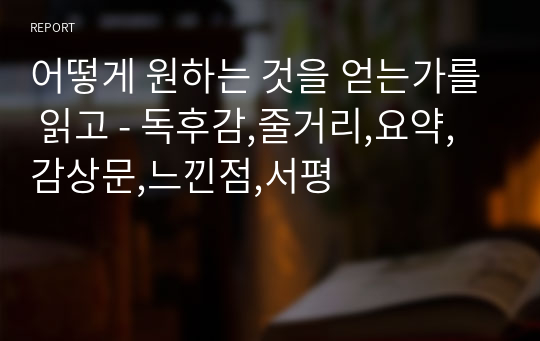 REPORT

어떻게 원하는 것을 얻는가를 읽고 - 독후감,줄거리,요약,감상문,느낀점,서평